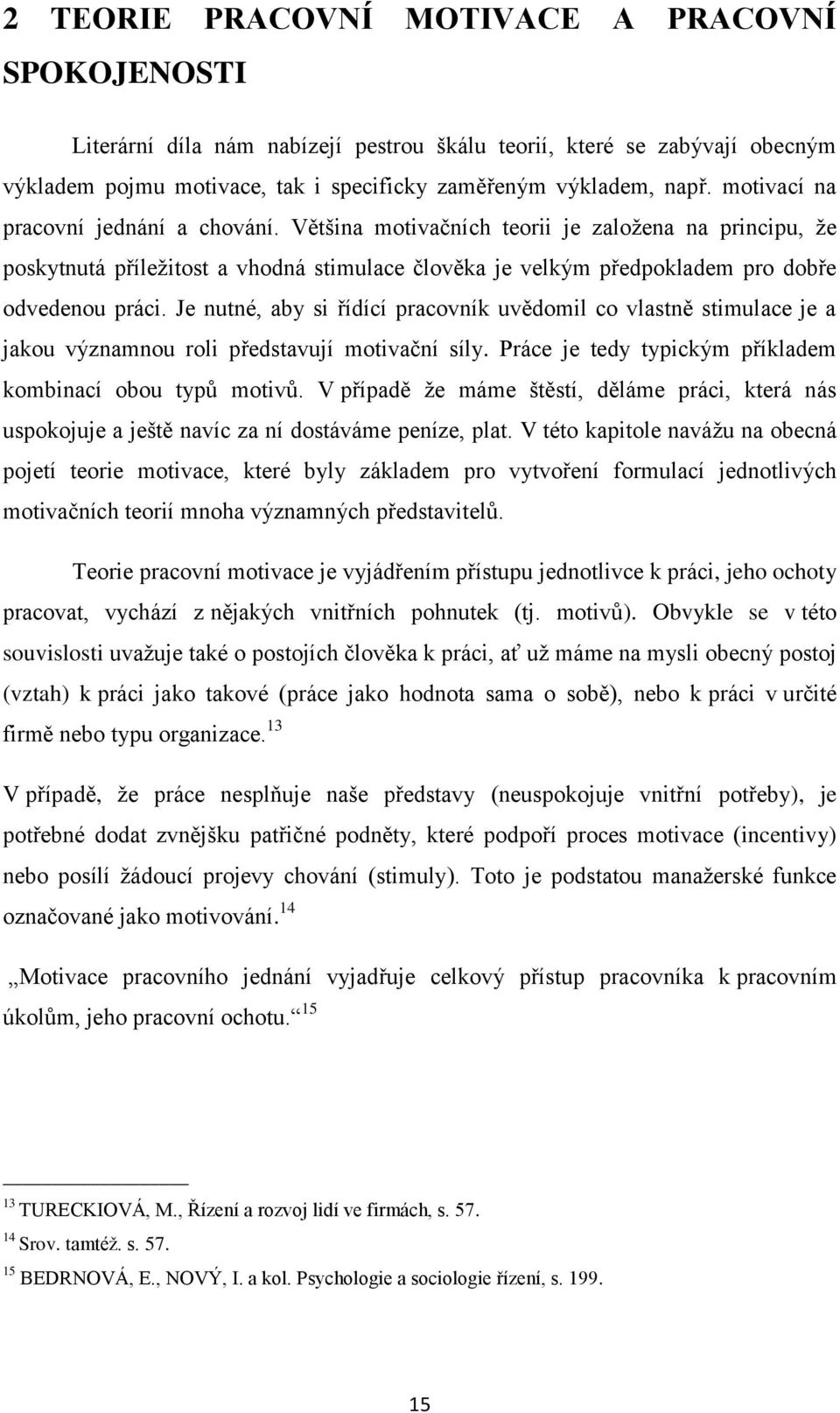 2 TEORIE PRACOVNÍ MOTIVACE A PRACOVNÍ SPOKOJENOSTI

Literární díla nám nabízejí pestrou škálu teorií, které se zabývají obecným výkladem pojmu motivace, tak i specificky zaměřeným výkladem, např. motivací na pracovní jednání a chování. Většina motivačních teorii je založena na principu, že poskytnutá příležitost a vhodná stimulace člověka je velkým předpokladem pro dobře odvedenou práci. Je nutné, aby si řídící pracovník uvědomil co vlastně stimulace je a jakou významnou roli představují motivační síly. Práce je tedy typickým příkladem kombinací obou typů motivů. V případě že máme štěstí, děláme práci, která nás uspokojuje a ještě navíc za ní dostáváme peníze, plat. V této kapitole navážu na obecná pojetí teorie motivace, které byly základem pro vytvoření formulací jednotlivých motivačních teorií mnoha významných představitelů.

Teorie pracovní motivace je vyjádřením přístupu jednotlivce k práci, jeho ochoty pracovat, vychází z nějakých vnitřních pohnutek (tj. motivů). Obvykle se v této souvislosti uvažuje také o postojích člověka k práci, ať už máme na mysli obecný postoj (vztah) k práci jako takové (práce jako hodnota sama o sobě), nebo k práci v určité firmě nebo typu organizace.$^{13}$

V případě, že práce nesplňuje naše představy (neuspokojuje vnitřní potřeby), je potřebné dodat zvnějšku patřičné podněty, které podpoří proces motivace (incentivy) nebo posílí žádoucí projevy chování (stimuly). Toto je podstatou manažerské funkce označované jako motivování.$^{14}$

„Motivace pracovního jednání vyjadřuje celkový přístup pracovníka k pracovním úkolům, jeho pracovní ochotu.“$^{15}$

$^{13}$ TURECKIOVÁ, M., Řízení a rozvoj lidí ve firmách, s. 57.
$^{14}$ Srov. tamtéž. s. 57.
$^{15}$ BEDRNOVÁ, E., NOVÝ, I. a kol. Psychologie a sociologie řízení, s. 199.

15